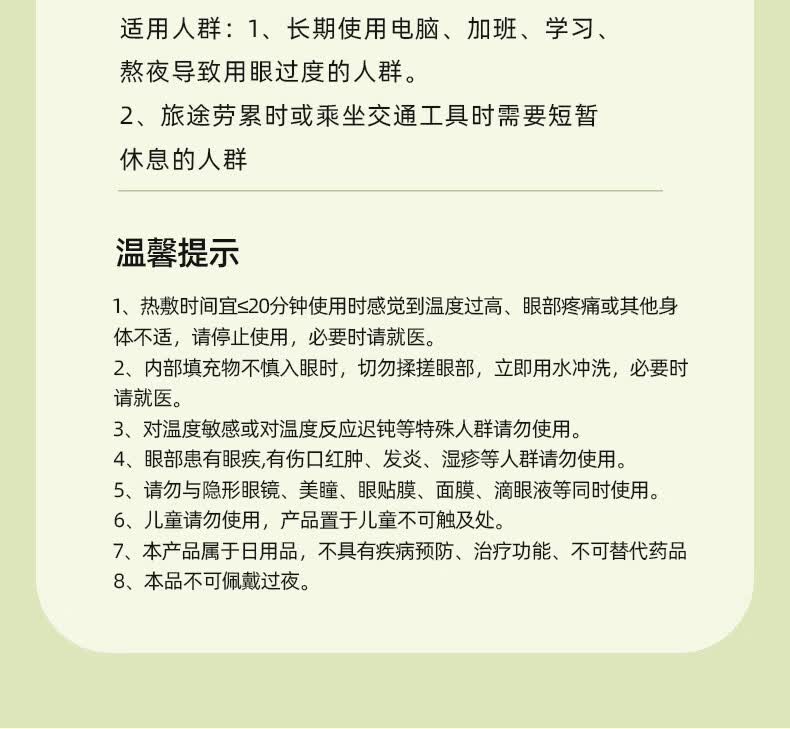 适用人群：1、长期使用电脑、加班、学习、熬夜导致用眼过度的人群。

2、旅途劳累时或乘坐交通工具时需要短暂休息的人群

温馨提示

1、热敷时间宜≤20分钟使用时感觉到温度过高、眼部疼痛或其他身体不适，请停止使用，必要时请就医。
2、内部填充物不慎入眼时，切勿揉搓眼部，立即用水冲洗，必要时请就医。
3、对温度敏感或对温度反应迟钝等特殊人群请勿使用。
4、眼部患有眼疾,有伤口红肿、发炎、湿疹等人群请勿使用。
5、请勿与隐形眼镜、美瞳、眼贴膜、面膜、滴眼液等同时使用。
6、儿童请勿使用，产品置于儿童不可触及处。
7、本产品属于日用品，不具有疾病预防、治疗功能、不可替代药品
8、本品不可佩戴过夜。